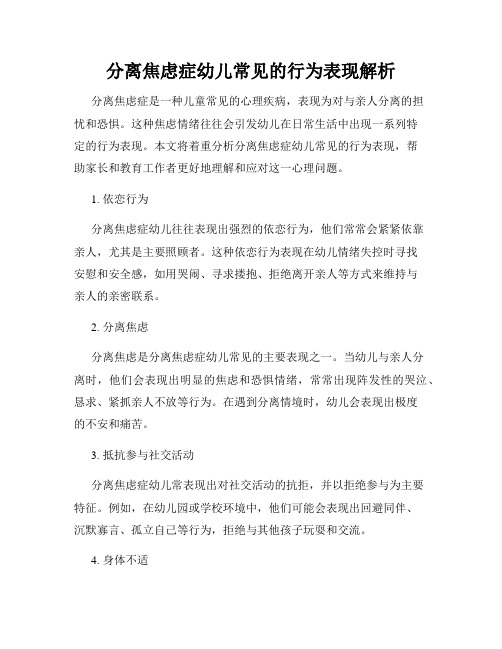 分离焦虑症幼儿常见的行为表现解析

分离焦虑症是一种儿童常见的心理疾病，表现为对与亲人分离的担忧和恐惧。这种焦虑情绪往往会引发幼儿在日常生活中出现一系列特定的行为表现。本文将着重分析分离焦虑症幼儿常见的行为表现，帮助家长和教育工作者更好地理解和应对这一心理问题。

1. 依恋行为

分离焦虑症幼儿往往表现出强烈的依恋行为，他们常常会紧紧依靠亲人，尤其是主要照顾者。这种依恋行为表现在幼儿情绪失控时寻找安慰和安全感，如用哭闹、寻求搂抱、拒绝离开亲人等方式来维持与亲人的亲密联系。

2. 分离焦虑

分离焦虑是分离焦虑症幼儿常见的主要表现之一。当幼儿与亲人分离时，他们会表现出明显的焦虑和恐惧情绪，常常出现阵发性的哭泣、恳求、紧抓亲人不放等行为。在遇到分离情境时，幼儿会表现出极度的不安和痛苦。

3. 抵抗参与社交活动

分离焦虑症幼儿常表现出对社交活动的抗拒，并以拒绝参与为主要特征。例如，在幼儿园或学校环境中，他们可能会表现出回避同伴、沉默寡言、孤立自己等行为，拒绝与其他孩子玩耍和交流。

4. 身体不适